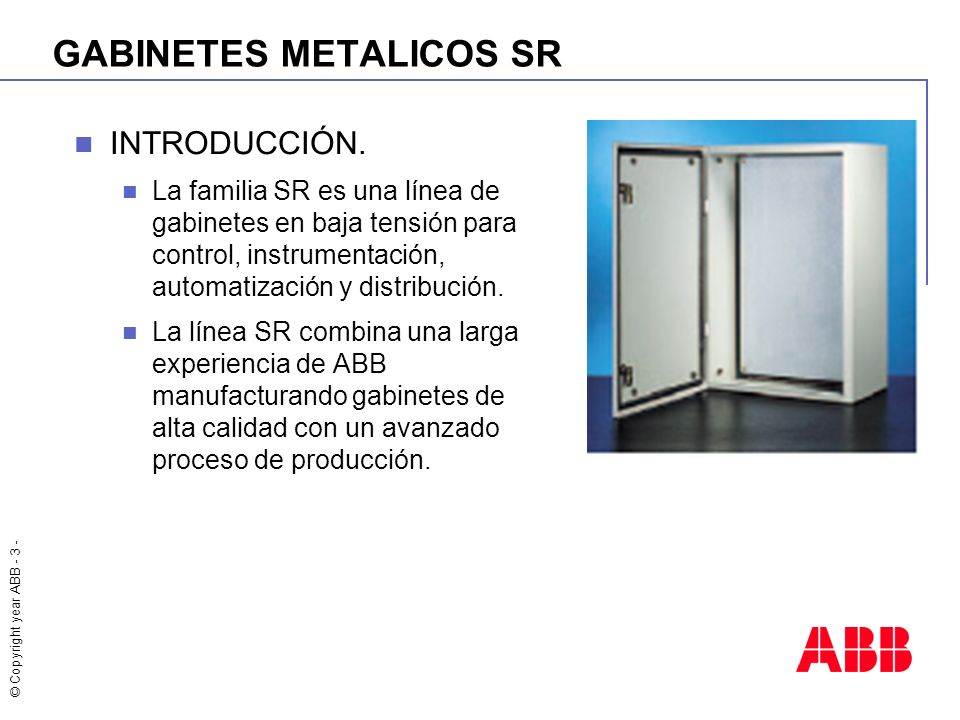 GABINETES METALICOS SR

INTRODUCCIÓN.

La familia SR es una línea de gabinetes en baja tensión para control, instrumentación, automatización y distribución.

La línea SR combina una larga experiencia de ABB manufacturando gabinetes de alta calidad con un avanzado proceso de producción.

© Copyright year ABB - 3 -

ABB